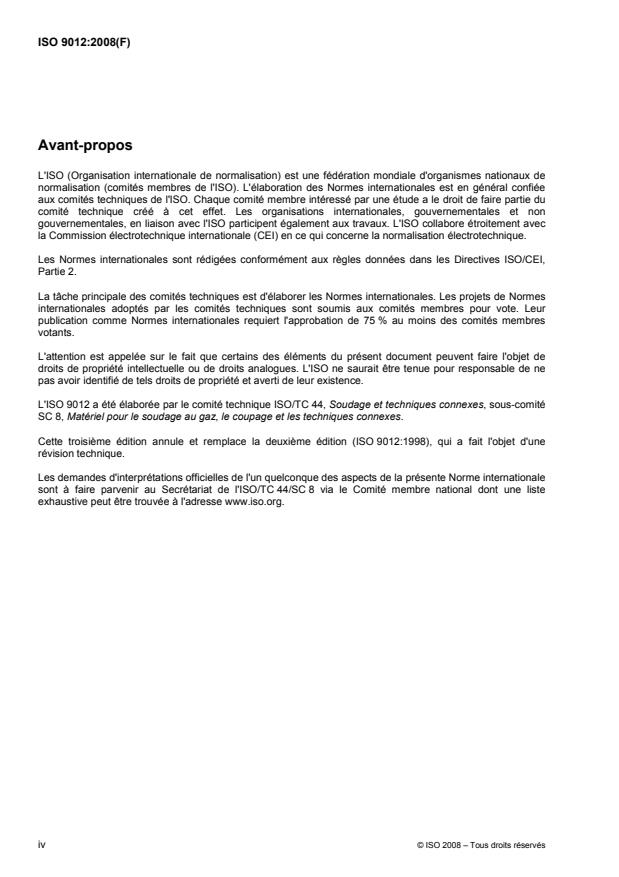 ISO 9012:2008(F)

Avant-propos

L'ISO (Organisation internationale de normalisation) est une fédération mondiale d'organismes nationaux de normalisation (comités membres de l'ISO). L'élaboration des Normes internationales est en général confiée aux comités techniques de l'ISO. Chaque comité membre intéressé par une étude a le droit de faire partie du comité technique créé à cet effet. Les organisations internationales, gouvernementales et non gouvernementales, en liaison avec l'ISO participent également aux travaux. L'ISO collabore étroitement avec la Commission électrotechnique internationale (CEI) en ce qui concerne la normalisation électrotechnique.

Les Normes internationales sont rédigées conformément aux règles données dans les Directives ISO/CEI, Partie 2.

La tâche principale des comités techniques est d'élaborer les Normes internationales. Les projets de Normes internationales adoptés par les comités techniques sont soumis aux comités membres pour vote. Leur publication comme Normes internationales requiert l'approbation de 75 % au moins des comités membres votants.

L'attention est appelée sur le fait que certains des éléments du présent document peuvent faire l'objet de droits de propriété intellectuelle ou de droits analogues. L'ISO ne saurait être tenue pour responsable de ne pas avoir identifié de tels droits de propriété et averti de leur existence.

L'ISO 9012 a été élaborée par le comité technique ISO/TC 44, Soudage et techniques connexes, sous-comité SC 8, Matériel pour le soudage au gaz, le coupage et les techniques connexes.

Cette troisième édition annule et remplace la deuxième édition (ISO 9012:1998), qui a fait l'objet d'une révision technique.

Les demandes d'interprétations officielles de l'un quelconque des aspects de la présente Norme internationale sont à faire parvenir au Secrétariat de l'ISO/TC 44/SC 8 via le Comité membre national dont une liste exhaustive peut être trouvée à l'adresse www.iso.org.

iv

© ISO 2008 – Tous droits réservés